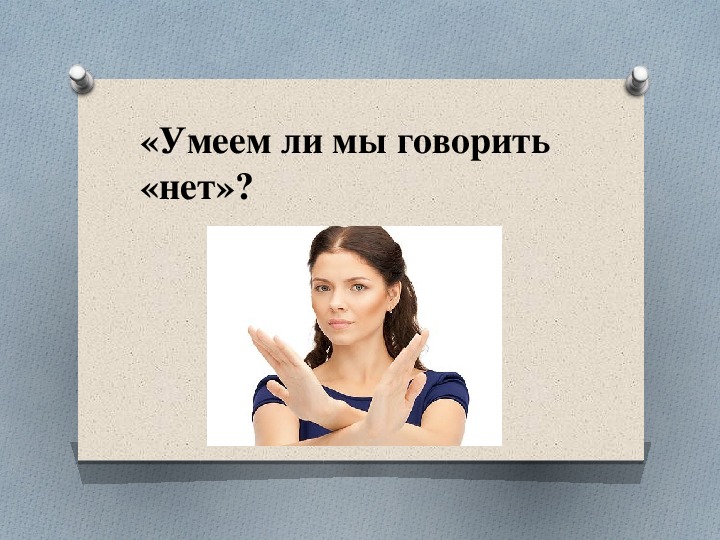 «Умеем ли мы говорить «нет»?